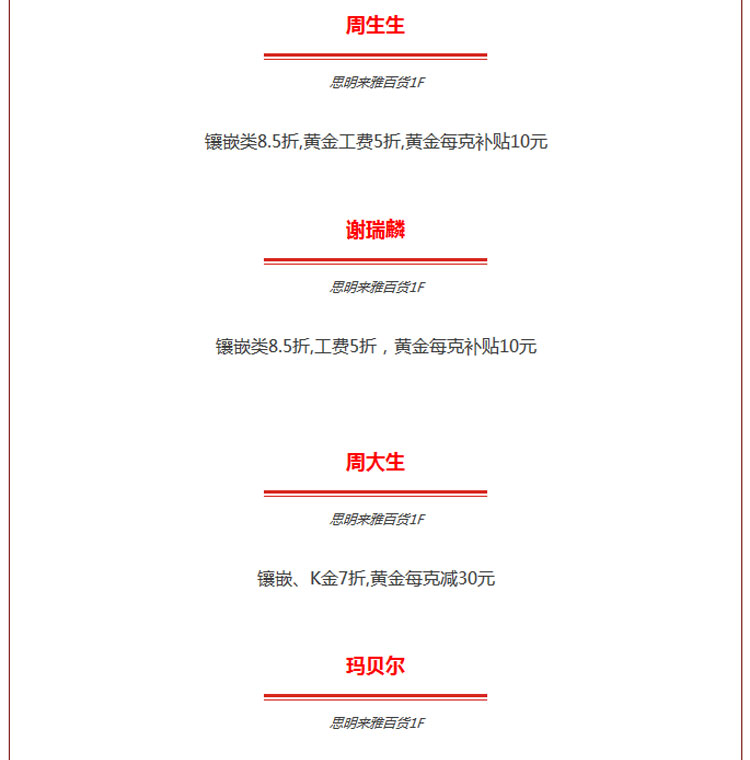 周生生

思明来雅百货1F

镶嵌类8.5折,黄金工费5折,黄金每克补贴10元

谢瑞麟

思明来雅百货1F

镶嵌类8.5折,工费5折，黄金每克补贴10元

周大生

思明来雅百货1F

镶嵌、K金7折,黄金每克减30元

玛贝尔

思明来雅百货1F